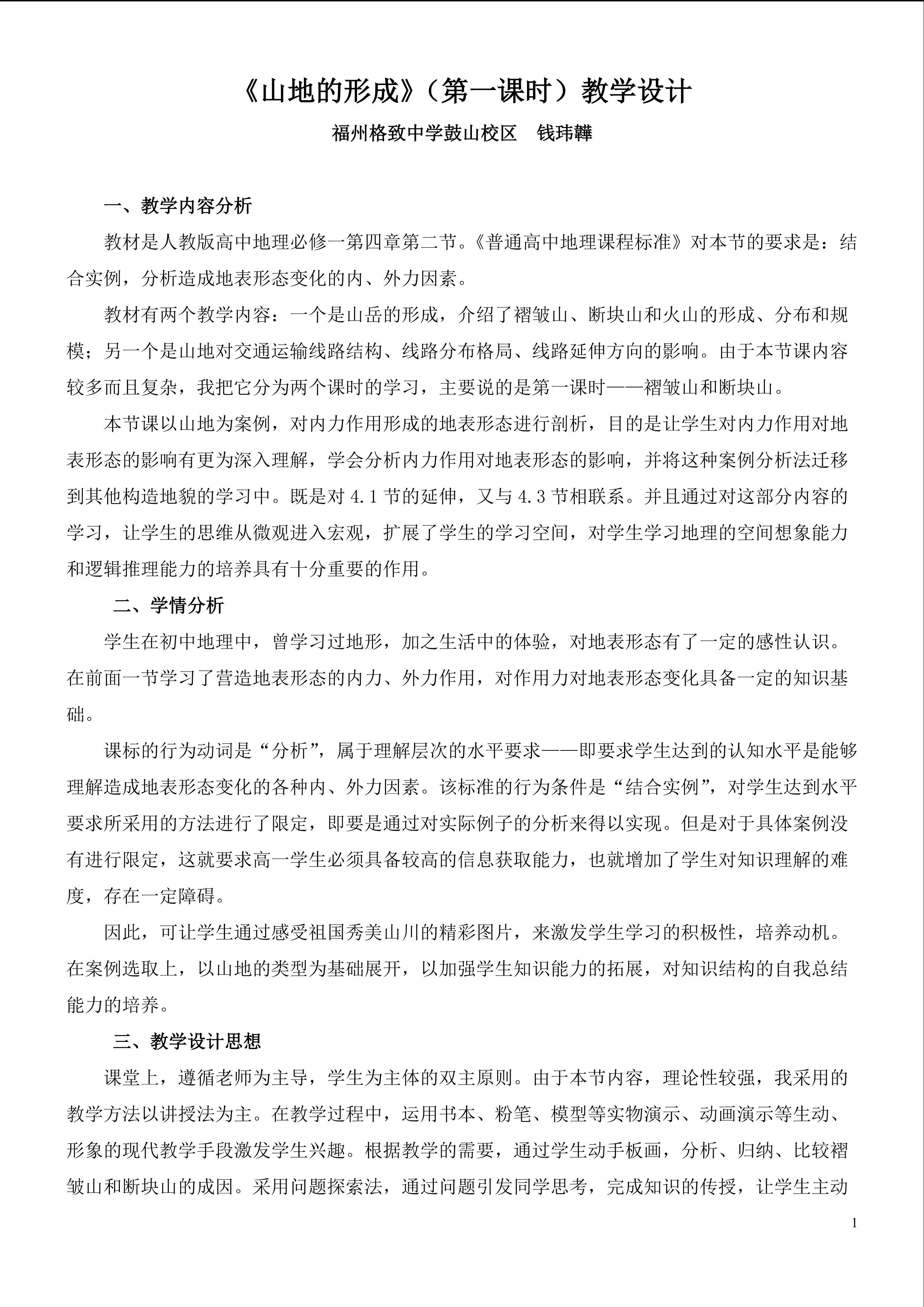 《山地的形成》（第一课时）教学设计

福州格致中学鼓山校区　钱玮韡

一、教学内容分析

教材是人教版高中地理必修一第四章第二节。《普通高中地理课程标准》对本节的要求是：结合实例，分析造成地表形态变化的内、外力因素。

教材有两个教学内容：一个是山岳的形成，介绍了褶皱山、断块山和火山的形成、分布和规模；另一个是山地对交通运输线路结构、线路分布格局、线路延伸方向的影响。由于本节课内容较多而且复杂，我把它分为两个课时的学习，主要说的是第一课时——褶皱山和断块山。

本节课以山地为案例，对内力作用形成的地表形态进行剖析，目的是让学生对内力作用对地表形态的影响有更为深入理解，学会分析内力作用对地表形态的影响，并将这种案例分析法迁移到其他构造地貌的学习中。既是对 4.1 节的延伸，又与 4.3 节相联系。并且通过对这部分内容的学习，让学生的思维从微观进入宏观，扩展了学生的学习空间，对学生学习地理的空间想象能力和逻辑推理能力的培养具有十分重要的作用。

二、学情分析

学生在初中地理中，曾学习过地形，加之生活中的体验，对地表形态有了一定的感性认识。在前面一节学习了营造地表形态的内力、外力作用，对作用力对地表形态变化具备一定的知识基础。

课标的行为动词是“分析”，属于理解层次的水平要求——即要求学生达到的认知水平是能够理解造成地表形态变化的各种内、外力因素。该标准的行为条件是“结合实例”，对学生达到水平要求所采用的方法进行了限定，即要是通过对实际例子的分析来得以实现。但是对于具体案例没有进行限定，这就要求高一学生必须具备较高的信息获取能力，也就增加了学生对知识理解的难度，存在一定障碍。

因此，可让学生通过感受祖国秀美山川的精彩图片，来激发学生学习的积极性，培养动机。在案例选取上，以山地的类型为基础展开，以加强学生知识能力的拓展，对知识结构的自我总结能力的培养。

三、教学设计思想

课堂上，遵循老师为主导，学生为主体的双主原则。由于本节内容，理论性较强，我采用的教学方法以讲授法为主。在教学过程中，运用书本、粉笔、模型等实物演示、动画演示等生动、形象的现代教学手段激发学生兴趣。根据教学的需要，通过学生动手板画，分析、归纳、比较褶皱山和断块山的成因。采用问题探索法，通过问题引发同学思考，完成知识的传授，让学生主动

1